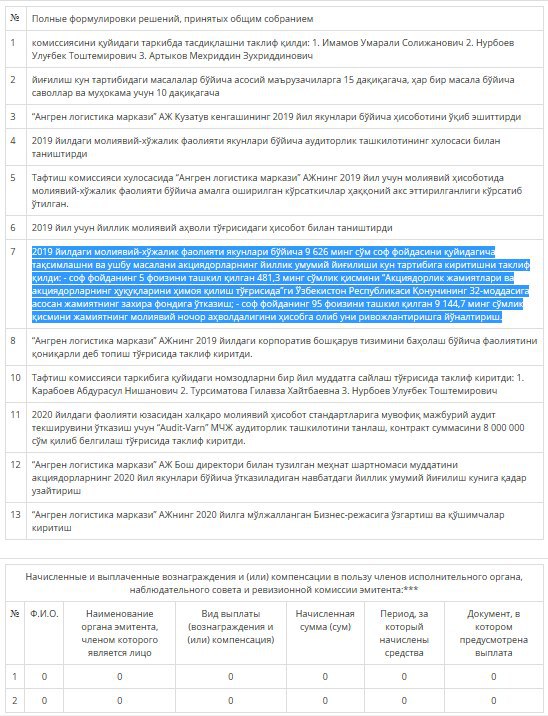 | № | Полные формулировки решений, принятых общим собранием |
|---|---|
| 1 | комиссиясини қуйидаги таркибда тасдиқлашни таклиф қилди: 1. Имамов Умарали Солижанович 2. Нурбоев Улуғбек Тоштемирович 3. Артыков Мехриддин Зухриддинович |
| 2 | йиғилиш кун тартибидаги масалалар бўйича асосий маърузачиларга 15 дақиқагача, ҳар бир масала бўйича саволлар ва муҳокама учун 10 дақиқагача |
| 3 | "Ангрен логистика маркази" АЖ Кузатув кенгашининг 2019 йил якунлари бўйича ҳисоботини ўқиб эшиттирди |
| 4 | 2019 йилдаги молиявий-хўжалик фаолияти якунлари бўйича аудиторлик ташкилотининг хулосаси билан таништирди |
| 5 | Тафтиш комиссияси хулосасида "Ангрен логистика маркази" АЖнинг 2019 йил учун молиявий ҳисоботида молиявий-хўжалик фаолияти бўйича амалга оширилган кўрсаткичлар ҳаққоний акс эттирилганлиги кўрсатиб ўтилган. |
| 6 | 2019 йил учун йиллик молиявий аҳволи тўғрисидаги ҳисобот билан таништирди |
| 7 | 2019 йилдаги молиявий-хўжалик фаолияти якунлари бўйича 9 626 минг сўм соф фойдасини қуйидагича тақсимлашни ва ушбу масалани акциядорларнинг йиллик умумий йиғилиши кун тартибига киритишни таклиф қилди: - соф фойданинг 5 фоизини ташкил қилган 481,3 минг сўмлик қисмини "Акциядорлик жамиятлари ва акциядорларнинг ҳуқуқларини ҳимоя қилиш тўғрисида"ги Ўзбекистон Республикаси Қонунининг 32-моддасига асосан жамиятнинг захира фондига ўтказиш; - соф фойданинг 95 фоизини ташкил қилган 9 144,7 минг сўмлик қисмини жамиятнинг молиявий ночор аҳволдалигини ҳисобга олиб уни ривожлантиришга йўналтириш. |
| 8 | "Ангрен логистика маркази" АЖнинг 2019 йилдаги корпоратив бошқарув тизимини баҳолаш бўйича фаолиятини қониқарли деб топиш тўғрисида таклиф киритди. |
| 10 | Тафтиш комиссияси таркибига қуйидаги номзодларни бир йил муддатга сайлаш тўғрисида таклиф киритди: 1. Карабоев Абдурасул Нишанович 2. Турсиматова Гилавза Хайтбаевна 3. Нурбоев Улуғбек Тоштемирович |
| 11 | 2020 йилдаги фаолияти юзасидан халқаро молиявий ҳисобот стандартларига мувофиқ мажбурий аудит текширувини ўтказиш учун "Audit-Varn" МЧЖ аудиторлик ташкилотини танлаш, контракт суммасини 8 000 000 сўм қилиб белгилаш тўғрисида таклиф киритди. |
| 12 | "Ангрен логистика маркази" АЖ Бош директори билан тузилган меҳнат шартномаси муддатини акциядорларнинг 2020 йил якунлари бўйича ўтказиладиган навбатдаги йиллик умумий йиғилиш кунига қадар узайтириш |
| 13 | "Ангрен логистика маркази" АЖнинг 2020 йилга мўлжалланган Бизнес-режасига ўзгартиш ва қўшимчалар киритиш |

Начисленные и выплаченные вознаграждения и (или) компенсации в пользу членов исполнительного органа, наблюдательного совета и ревизионной комиссии эмитента:***

| № | Ф.И.О. | Наименование органа эмитента, членом которого является лицо | Вид выплаты (вознаграждения и (или) компенсация) | Начисленная сумма (сум) | Период, за который начислены средства | Документ, в котором предусмотрена выплата |
|---|---|---|---|---|---|---|
| 1 | 0 | 0 | 0 | 0 | 0 | 0 |
| 2 | 0 | 0 | 0 | 0 | 0 | 0 |